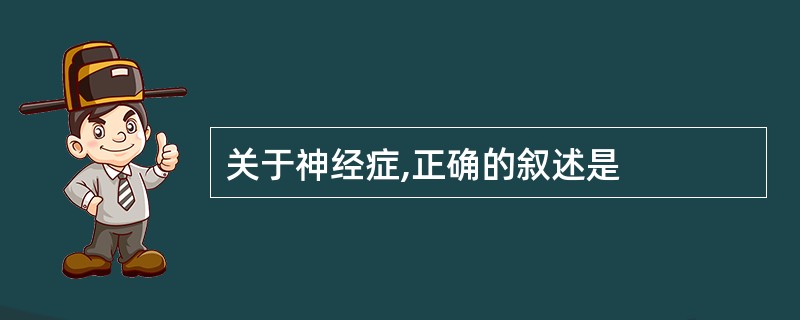 关于神经症,正确的叙述是